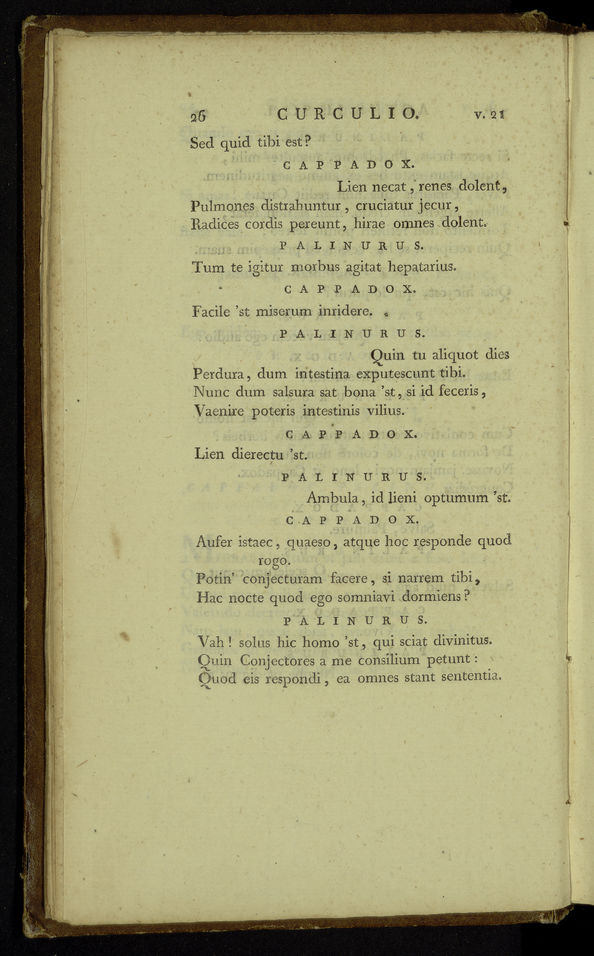 26 CURCULIO. v. 21

Sed quid tibi est?

CAPPADOX.

Lien necat, renes dolent,
Pulmones distrahuntur, cruciatur jecur,
Radices cordis pereunt, hirae omnes dolent.

PALINURUS.

Tum te igitur morbus agitat hepatarius.

CAPPADOX.

Facile 'st miserum inridere.

PALINURUS.

Quin tu aliquot dies
Perdura, dum intestina exputescunt tibi.
Nunc dum salsura sat bona 'st, si id feceris,
Vaenire poteris intestinis vilius.

CAPPADOX.

Lien dierectu 'st.

PALINURUS.

Ambula, id lieni optumum 'st.

CAPPADOX.

Aufer istaec, quaeso, atque hoc responde quod rogo.
Potin' conjecturam facere, si narrem tibi,
Hac nocte quod ego somniavi dormiens?

PALINURUS.

Vah! solus hic homo 'st, qui sciat divinitus.
Quin Conjectores a me consilium petunt:
Quod eis respondi, ea omnes stant sententia.